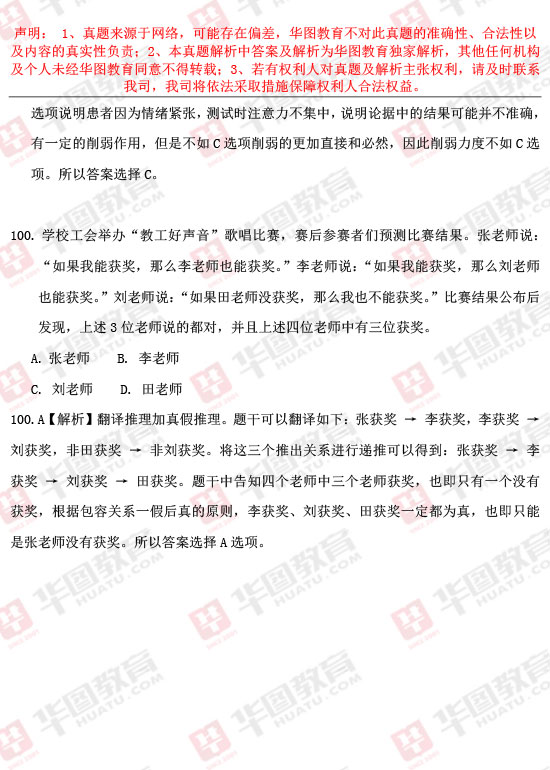 声明：1、真题来源于网络，可能存在偏差，华图教育不对此真题的准确性、合法性以及内容的真实性负责；2、本真题解析中答案及解析为华图教育独家解析，其他任何机构及个人未经华图教育同意不得转载；3、若有权利人对真题及解析主张权利，请及时联系我司，我司将依法采取措施保障权利人合法权益。

选项说明患者因为情绪紧张，测试时注意力不集中，说明论据中的结果可能并不准确，有一定的削弱作用，但是不如C选项削弱的更加直接和必然，因此削弱力度不如C选项。所以答案选择C。

100. 学校工会举办“教工好声音”歌唱比赛，赛后参赛者们预测比赛结果。张老师说：“如果我能获奖，那么李老师也能获奖。”李老师说：“如果我能获奖，那么刘老师也能获奖。”刘老师说：“如果田老师没获奖，那么我也不能获奖。”比赛结果公布后发现，上述3位老师说的都对，并且上述四位老师中有三位获奖。

A. 张老师　　B. 李老师

C. 刘老师　　D. 田老师

100. A【解析】翻译推理加真假推理。题干可以翻译如下：张获奖 → 李获奖，李获奖 → 刘获奖，非田获奖 → 非刘获奖。将这三个推出关系进行递推可以得到：张获奖 → 李获奖 → 刘获奖 → 田获奖。题干中告知四个老师中三个老师获奖，也即只有一个没有获奖，根据包容关系一假后真的原则，李获奖、刘获奖、田获奖一定都为真，也即只能是张老师没有获奖。所以答案选择A选项。

华图教育 HUATU.COM